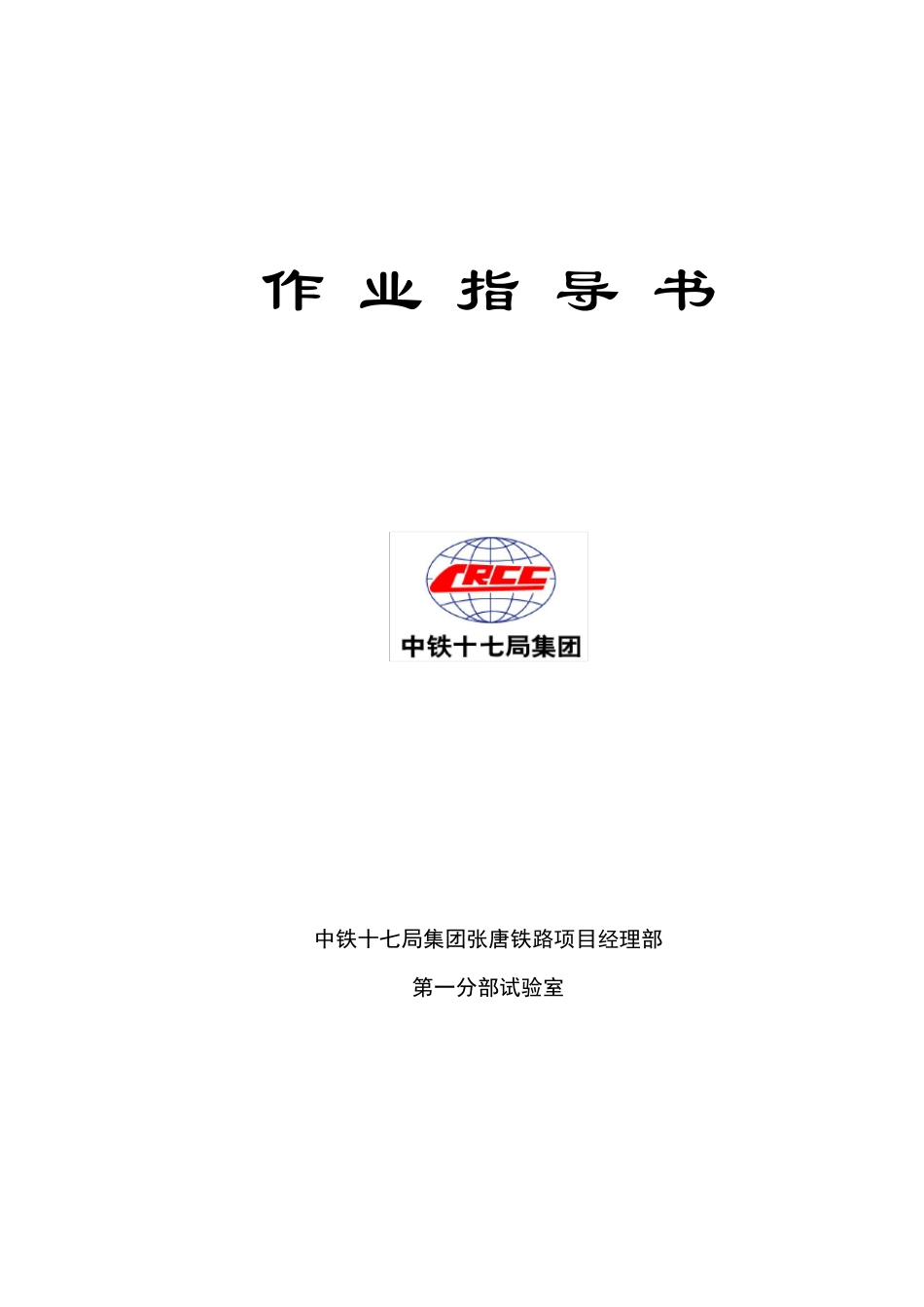 作 业 指 导 书

CRCC

中铁十七局集团

中铁十七局集团张唐铁路项目经理部

第一分部试验室